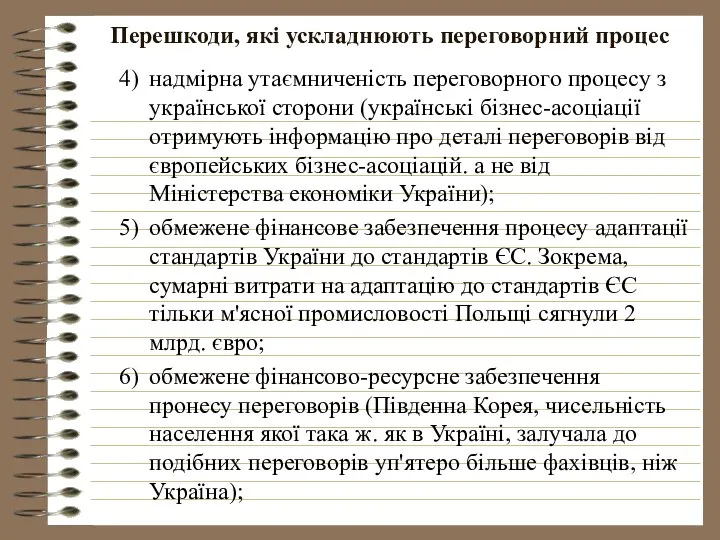 Перешкоди, які ускладнюють переговорний процес

4) надмірна утаємниченість переговорного процесу з української сторони (українські бізнес-асоціації отримують інформацію про деталі переговорів від європейських бізнес-асоціацій. а не від Міністерства економіки України);

5) обмежене фінансове забезпечення процесу адаптації стандартів України до стандартів ЄС. Зокрема, сумарні витрати на адаптацію до стандартів ЄС тільки м'ясної промисловості Польщі сягнули 2 млрд. євро;

6) обмежене фінансово-ресурсне забезпечення пронесу переговорів (Південна Корея, чисельність населення якої така ж. як в Україні, залучала до подібних переговорів уп'ятеро більше фахівців, ніж Україна);